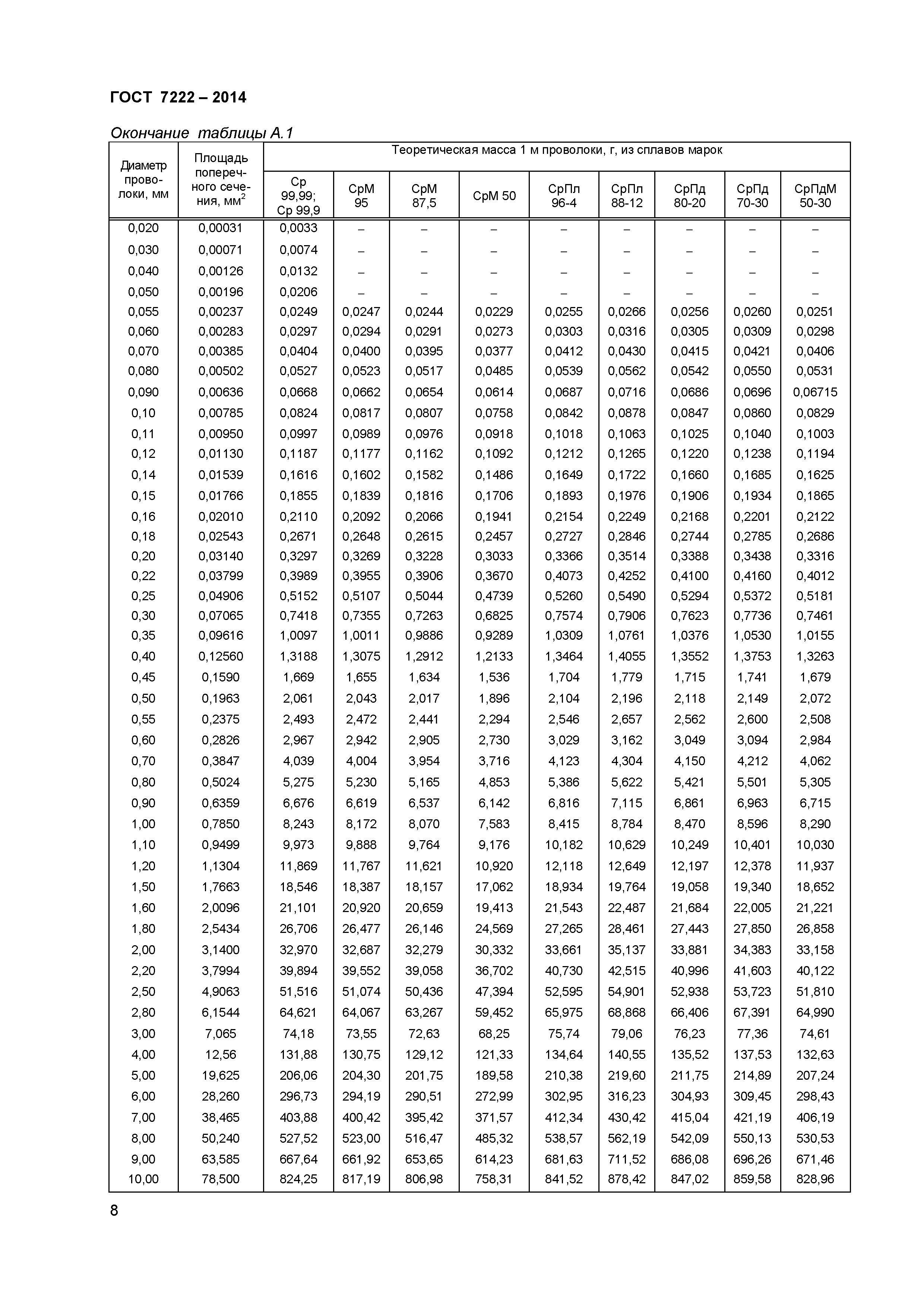 ГОСТ 7222 – 2014

Окончание таблицы А.1

| Диаметр проволоки, мм | Площадь поперечного сечения, мм$^2$ | Теоретическая масса 1 м проволоки, г, из сплавов марок | | | | | | | | |
|---|---|---|---|---|---|---|---|---|---|---|
| | | Ср 99,99; Ср 99,9 | СрМ 95 | СрМ 87,5 | СрМ 50 | СрПл 96-4 | СрПл 88-12 | СрПд 80-20 | СрПд 70-30 | СрПдМ 50-30 |
| 0,020 | 0,00031 | 0,0033 | – | – | – | – | – | – | – | – |
| 0,030 | 0,00071 | 0,0074 | – | – | – | – | – | – | – | – |
| 0,040 | 0,00126 | 0,0132 | – | – | – | – | – | – | – | – |
| 0,050 | 0,00196 | 0,0206 | – | – | – | – | – | – | – | – |
| 0,055 | 0,00237 | 0,0249 | 0,0247 | 0,0244 | 0,0229 | 0,0255 | 0,0266 | 0,0256 | 0,0260 | 0,0251 |
| 0,060 | 0,00283 | 0,0297 | 0,0294 | 0,0291 | 0,0273 | 0,0303 | 0,0316 | 0,0305 | 0,0309 | 0,0298 |
| 0,070 | 0,00385 | 0,0404 | 0,0400 | 0,0395 | 0,0377 | 0,0412 | 0,0430 | 0,0415 | 0,0421 | 0,0406 |
| 0,080 | 0,00502 | 0,0527 | 0,0523 | 0,0517 | 0,0485 | 0,0539 | 0,0562 | 0,0542 | 0,0550 | 0,0531 |
| 0,090 | 0,00636 | 0,0668 | 0,0662 | 0,0654 | 0,0614 | 0,0687 | 0,0716 | 0,0686 | 0,0696 | 0,06715 |
| 0,10 | 0,00785 | 0,0824 | 0,0817 | 0,0807 | 0,0758 | 0,0842 | 0,0878 | 0,0847 | 0,0860 | 0,0829 |
| 0,11 | 0,00950 | 0,0997 | 0,0989 | 0,0976 | 0,0918 | 0,1018 | 0,1063 | 0,1025 | 0,1040 | 0,1003 |
| 0,12 | 0,01130 | 0,1187 | 0,1177 | 0,1162 | 0,1092 | 0,1212 | 0,1265 | 0,1220 | 0,1238 | 0,1194 |
| 0,14 | 0,01539 | 0,1616 | 0,1602 | 0,1582 | 0,1486 | 0,1649 | 0,1722 | 0,1660 | 0,1685 | 0,1625 |
| 0,15 | 0,01766 | 0,1855 | 0,1839 | 0,1816 | 0,1706 | 0,1893 | 0,1976 | 0,1906 | 0,1934 | 0,1865 |
| 0,16 | 0,02010 | 0,2110 | 0,2092 | 0,2066 | 0,1941 | 0,2154 | 0,2249 | 0,2168 | 0,2201 | 0,2122 |
| 0,18 | 0,02543 | 0,2671 | 0,2648 | 0,2615 | 0,2457 | 0,2727 | 0,2846 | 0,2744 | 0,2785 | 0,2686 |
| 0,20 | 0,03140 | 0,3297 | 0,3269 | 0,3228 | 0,3033 | 0,3366 | 0,3514 | 0,3388 | 0,3438 | 0,3316 |
| 0,22 | 0,03799 | 0,3989 | 0,3955 | 0,3906 | 0,3670 | 0,4073 | 0,4252 | 0,4100 | 0,4160 | 0,4012 |
| 0,25 | 0,04906 | 0,5152 | 0,5107 | 0,5044 | 0,4739 | 0,5260 | 0,5490 | 0,5294 | 0,5372 | 0,5181 |
| 0,30 | 0,07065 | 0,7418 | 0,7355 | 0,7263 | 0,6825 | 0,7574 | 0,7906 | 0,7623 | 0,7736 | 0,7461 |
| 0,35 | 0,09616 | 1,0097 | 1,0011 | 0,9886 | 0,9289 | 1,0309 | 1,0761 | 1,0376 | 1,0530 | 1,0155 |
| 0,40 | 0,12560 | 1,3188 | 1,3075 | 1,2912 | 1,2133 | 1,3464 | 1,4055 | 1,3552 | 1,3753 | 1,3263 |
| 0,45 | 0,1590 | 1,669 | 1,655 | 1,634 | 1,536 | 1,704 | 1,779 | 1,715 | 1,741 | 1,679 |
| 0,50 | 0,1963 | 2,061 | 2,043 | 2,017 | 1,896 | 2,104 | 2,196 | 2,118 | 2,149 | 2,072 |
| 0,55 | 0,2375 | 2,493 | 2,472 | 2,441 | 2,294 | 2,546 | 2,657 | 2,562 | 2,600 | 2,508 |
| 0,60 | 0,2826 | 2,967 | 2,942 | 2,905 | 2,730 | 3,029 | 3,162 | 3,049 | 3,094 | 2,984 |
| 0,70 | 0,3847 | 4,039 | 4,004 | 3,954 | 3,716 | 4,123 | 4,304 | 4,150 | 4,212 | 4,062 |
| 0,80 | 0,5024 | 5,275 | 5,230 | 5,165 | 4,853 | 5,386 | 5,622 | 5,421 | 5,501 | 5,305 |
| 0,90 | 0,6359 | 6,676 | 6,619 | 6,537 | 6,142 | 6,816 | 7,115 | 6,861 | 6,963 | 6,715 |
| 1,00 | 0,7850 | 8,243 | 8,172 | 8,070 | 7,583 | 8,415 | 8,784 | 8,470 | 8,596 | 8,290 |
| 1,10 | 0,9499 | 9,973 | 9,888 | 9,764 | 9,176 | 10,182 | 10,629 | 10,249 | 10,401 | 10,030 |
| 1,20 | 1,1304 | 11,869 | 11,767 | 11,621 | 10,920 | 12,118 | 12,649 | 12,197 | 12,378 | 11,937 |
| 1,50 | 1,7663 | 18,546 | 18,387 | 18,157 | 17,062 | 18,934 | 19,764 | 19,058 | 19,340 | 18,652 |
| 1,60 | 2,0096 | 21,101 | 20,920 | 20,659 | 19,413 | 21,543 | 22,487 | 21,684 | 22,005 | 21,221 |
| 1,80 | 2,5434 | 26,706 | 26,477 | 26,146 | 24,569 | 27,265 | 28,461 | 27,443 | 27,850 | 26,858 |
| 2,00 | 3,1400 | 32,970 | 32,687 | 32,279 | 30,332 | 33,661 | 35,137 | 33,881 | 34,383 | 33,158 |
| 2,20 | 3,7994 | 39,894 | 39,552 | 39,058 | 36,702 | 40,730 | 42,515 | 40,996 | 41,603 | 40,122 |
| 2,50 | 4,9063 | 51,516 | 51,074 | 50,436 | 47,394 | 52,595 | 54,901 | 52,938 | 53,723 | 51,810 |
| 2,80 | 6,1544 | 64,621 | 64,067 | 63,267 | 59,452 | 65,975 | 68,868 | 66,406 | 67,391 | 64,990 |
| 3,00 | 7,065 | 74,18 | 73,55 | 72,63 | 68,25 | 75,74 | 79,06 | 76,23 | 77,36 | 74,61 |
| 4,00 | 12,56 | 131,88 | 130,75 | 129,12 | 121,33 | 134,64 | 140,55 | 135,52 | 137,53 | 132,63 |
| 5,00 | 19,625 | 206,06 | 204,30 | 201,75 | 189,58 | 210,38 | 219,60 | 211,75 | 214,89 | 207,24 |
| 6,00 | 28,260 | 296,73 | 294,19 | 290,51 | 272,99 | 302,95 | 316,23 | 304,93 | 309,45 | 298,43 |
| 7,00 | 38,465 | 403,88 | 400,42 | 395,42 | 371,57 | 412,34 | 430,42 | 415,04 | 421,19 | 406,19 |
| 8,00 | 50,240 | 527,52 | 523,00 | 516,47 | 485,32 | 538,57 | 562,19 | 542,09 | 550,13 | 530,53 |
| 9,00 | 63,585 | 667,64 | 661,92 | 653,65 | 614,23 | 681,63 | 711,52 | 686,08 | 696,26 | 671,46 |
| 10,00 | 78,500 | 824,25 | 817,19 | 806,98 | 758,31 | 841,52 | 878,42 | 847,02 | 859,58 | 828,96 |

8